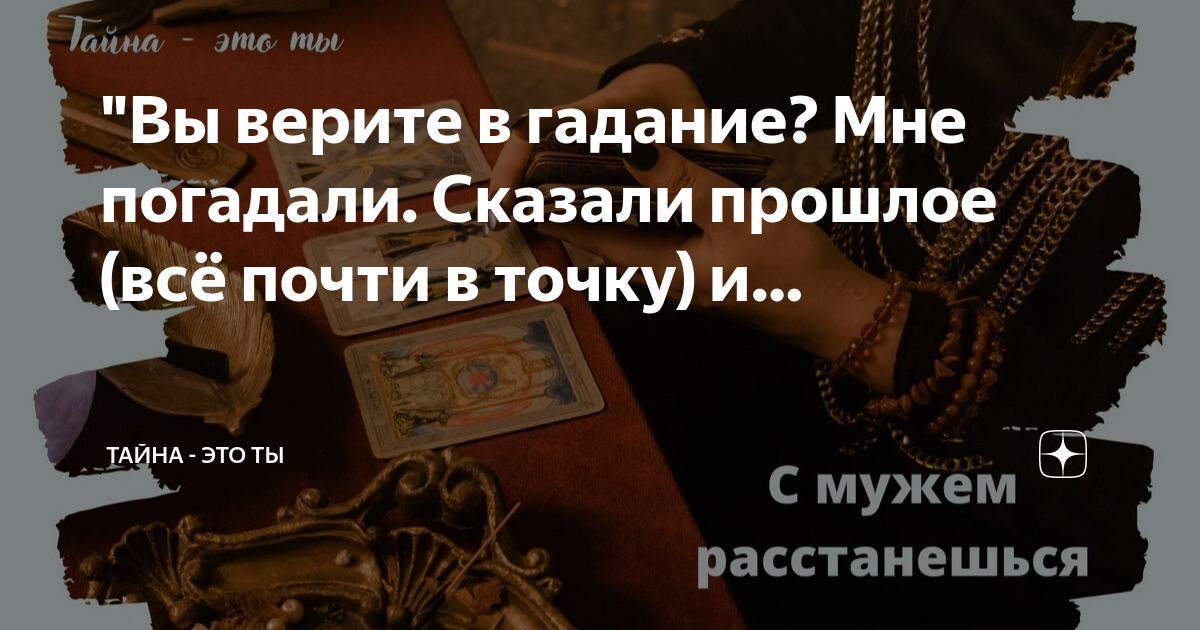 Тайна - это ты

"Вы верите в гадание? Мне погадали. Сказали прошлое (всё почти в точку) и...

ТАЙНА - ЭТО ТЫ

С мужем расстанешься